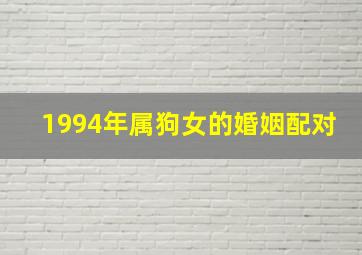 1994年属狗女的婚姻配对